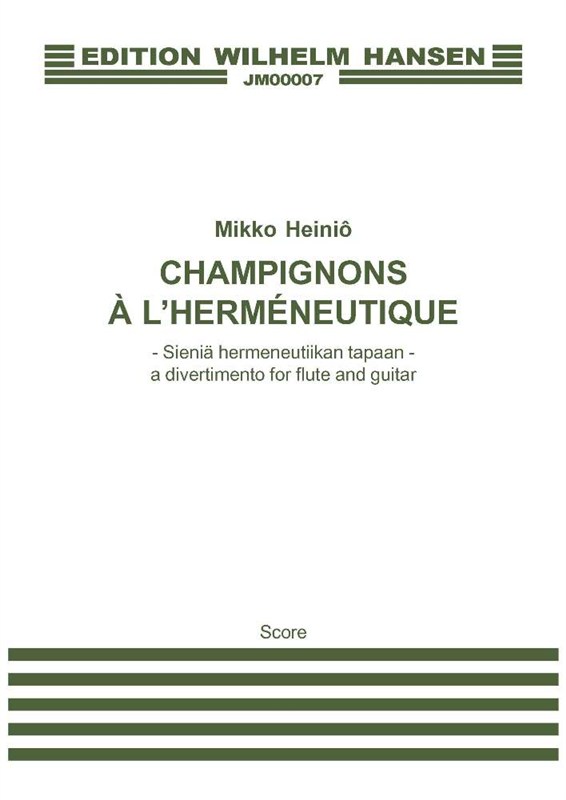 EDITION WILHELM HANSEN
JM00007

Mikko Heiniô

CHAMPIGNONS
À L'HERMÉNEUTIQUE

- Sieniä hermeneutiikan tapaan -
a divertimento for flute and guitar

Score